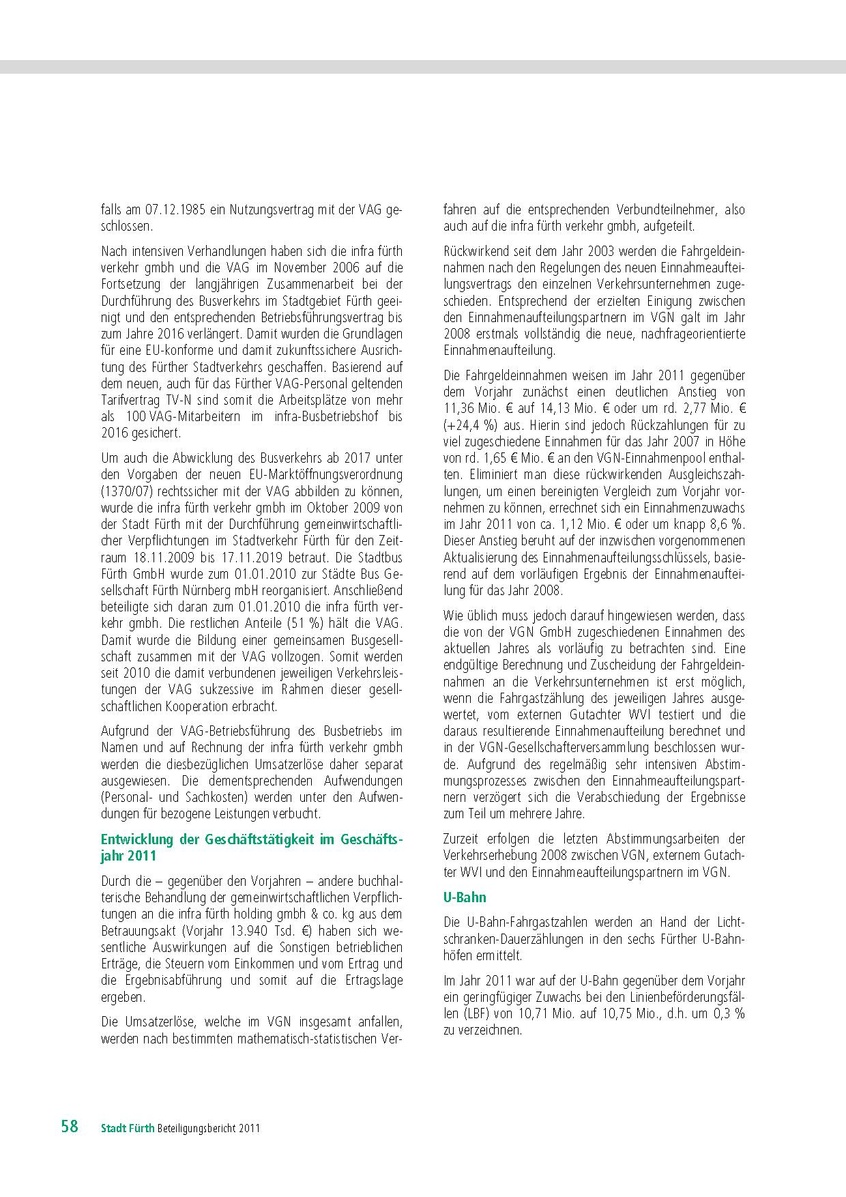 falls am 07.12.1985 ein Nutzungsvertrag mit der VAG geschlossen.

Nach intensiven Verhandlungen haben sich die infra fürth verkehr gmbh und die VAG im November 2006 auf die Fortsetzung der langjährigen Zusammenarbeit bei der Durchführung des Busverkehrs im Stadtgebiet Fürth geeinigt und den entsprechenden Betriebsführungsvertrag bis zum Jahre 2016 verlängert. Damit wurden die Grundlagen für eine EU-konforme und damit zukunftssichere Ausrichtung des Fürther Stadtverkehrs geschaffen. Basierend auf dem neuen, auch für das Fürther VAG-Personal geltenden Tarifvertrag TV-N sind somit die Arbeitsplätze von mehr als 100 VAG-Mitarbeitern im infra-Busbetriebshof bis 2016 gesichert.

Um auch die Abwicklung des Busverkehrs ab 2017 unter den Vorgaben der neuen EU-Marktöffnungsverordnung (1370/07) rechtssicher mit der VAG abbilden zu können, wurde die infra fürth verkehr gmbh im Oktober 2009 von der Stadt Fürth mit der Durchführung gemeinwirtschaftlicher Verpflichtungen im Stadtverkehr Fürth für den Zeitraum 18.11.2009 bis 17.11.2019 betraut. Die Stadtbus Fürth GmbH wurde zum 01.01.2010 zur Städte Bus Gesellschaft Fürth Nürnberg mbH reorganisiert. Anschließend beteiligte sich daran zum 01.01.2010 die infra fürth verkehr gmbh. Die restlichen Anteile (51 %) hält die VAG. Damit wurde die Bildung einer gemeinsamen Busgesellschaft zusammen mit der VAG vollzogen. Somit werden seit 2010 die damit verbundenen jeweiligen Verkehrsleistungen der VAG sukzessive im Rahmen dieser gesellschaftlichen Kooperation erbracht.

Aufgrund der VAG-Betriebsführung des Busbetriebs im Namen und auf Rechnung der infra fürth verkehr gmbh werden die diesbezüglichen Umsatzerlöse daher separat ausgewiesen. Die dementsprechenden Aufwendungen (Personal- und Sachkosten) werden unter den Aufwendungen für bezogene Leistungen verbucht.

Entwicklung der Geschäftstätigkeit im Geschäftsjahr 2011

Durch die – gegenüber den Vorjahren – andere buchhalterische Behandlung der gemeinwirtschaftlichen Verpflichtungen an die infra fürth holding gmbh & co. kg aus dem Betrauungsakt (Vorjahr 13.940 Tsd. €) haben sich wesentliche Auswirkungen auf die Sonstigen betrieblichen Erträge, die Steuern vom Einkommen und vom Ertrag und die Ergebnisabführung und somit auf die Ertragslage ergeben.

Die Umsatzerlöse, welche im VGN insgesamt anfallen, werden nach bestimmten mathematisch-statistischen Verfahren auf die entsprechenden Verbundteilnehmer, also auch auf die infra fürth verkehr gmbh, aufgeteilt.

Rückwirkend seit dem Jahr 2003 werden die Fahrgeldeinnahmen nach den Regelungen des neuen Einnahmeaufteilungsvertrags den einzelnen Verkehrsunternehmen zugeschieden. Entsprechend der erzielten Einigung zwischen den Einnahmenaufteilungspartnern im VGN galt im Jahr 2008 erstmals vollständig die neue, nachfrageorientierte Einnahmenaufteilung.

Die Fahrgeldeinnahmen weisen im Jahr 2011 gegenüber dem Vorjahr zunächst einen deutlichen Anstieg von 11,36 Mio. € auf 14,13 Mio. € oder um rd. 2,77 Mio. € (+24,4 %) aus. Hierin sind jedoch Rückzahlungen für zu viel zugeschiedene Einnahmen für das Jahr 2007 in Höhe von rd. 1,65 € Mio. € an den VGN-Einnahmenpool enthalten. Eliminiert man diese rückwirkenden Ausgleichszahlungen, um einen bereinigten Vergleich zum Vorjahr vornehmen zu können, errechnet sich ein Einnahmenzuwachs im Jahr 2011 von ca. 1,12 Mio. € oder um knapp 8,6 %. Dieser Anstieg beruht auf der inzwischen vorgenommenen Aktualisierung des Einnahmenaufteilungsschlüssels, basierend auf dem vorläufigen Ergebnis der Einnahmenaufteilung für das Jahr 2008.

Wie üblich muss jedoch darauf hingewiesen werden, dass die von der VGN GmbH zugeschiedenen Einnahmen des aktuellen Jahres als vorläufig zu betrachten sind. Eine endgültige Berechnung und Zuscheidung der Fahrgeldeinnahmen an die Verkehrsunternehmen ist erst möglich, wenn die Fahrgastzählung des jeweiligen Jahres ausgewertet, vom externen Gutachter WVI testiert und die daraus resultierende Einnahmenaufteilung berechnet und in der VGN-Gesellschafterversammlung beschlossen wurde. Aufgrund des regelmäßig sehr intensiven Abstimmungsprozesses zwischen den Einnahmeaufteilungspartnern verzögert sich die Verabschiedung der Ergebnisse zum Teil um mehrere Jahre.

Zurzeit erfolgen die letzten Abstimmungsarbeiten der Verkehrserhebung 2008 zwischen VGN, externem Gutachter WVI und den Einnahmeaufteilungspartnern im VGN.

U-Bahn

Die U-Bahn-Fahrgastzahlen werden an Hand der Lichtschranken-Dauerzählungen in den sechs Fürther U-Bahnhöfen ermittelt.

Im Jahr 2011 war auf der U-Bahn gegenüber dem Vorjahr ein geringfügiger Zuwachs bei den Linienbeförderungsfällen (LBF) von 10,71 Mio. auf 10,75 Mio., d.h. um 0,3 % zu verzeichnen.

58 Stadt Fürth Beteiligungsbericht 2011